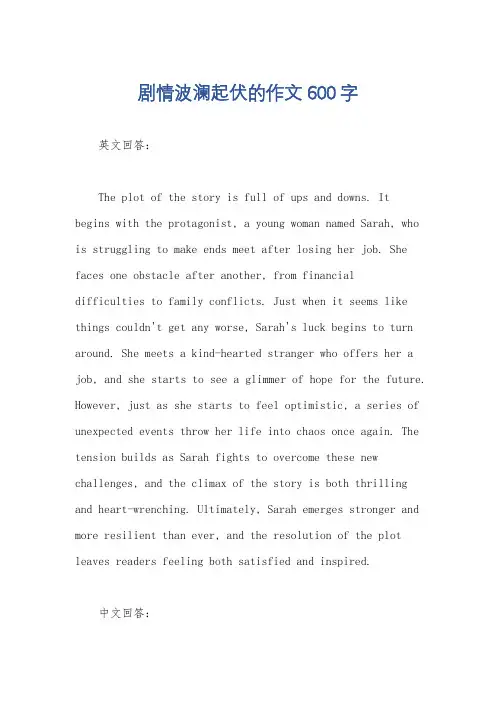 剧情波澜起伏的作文600字

英文回答:

The plot of the story is full of ups and downs. It begins with the protagonist, a young woman named Sarah, who is struggling to make ends meet after losing her job. She faces one obstacle after another, from financial difficulties to family conflicts. Just when it seems like things couldn't get any worse, Sarah's luck begins to turn around. She meets a kind-hearted stranger who offers her a job, and she starts to see a glimmer of hope for the future. However, just as she starts to feel optimistic, a series of unexpected events throw her life into chaos once again. The tension builds as Sarah fights to overcome these new challenges, and the climax of the story is both thrilling and heart-wrenching. Ultimately, Sarah emerges stronger and more resilient than ever, and the resolution of the plot leaves readers feeling both satisfied and inspired.

中文回答: